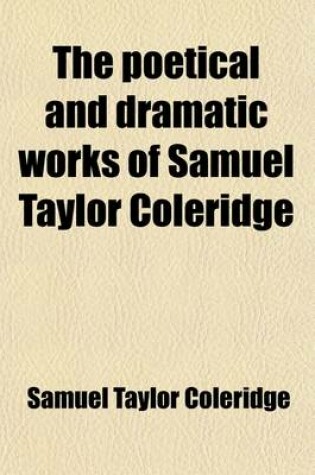 The poetical and dramatic works of Samuel Taylor Coleridge

Samuel Taylor Coleridge